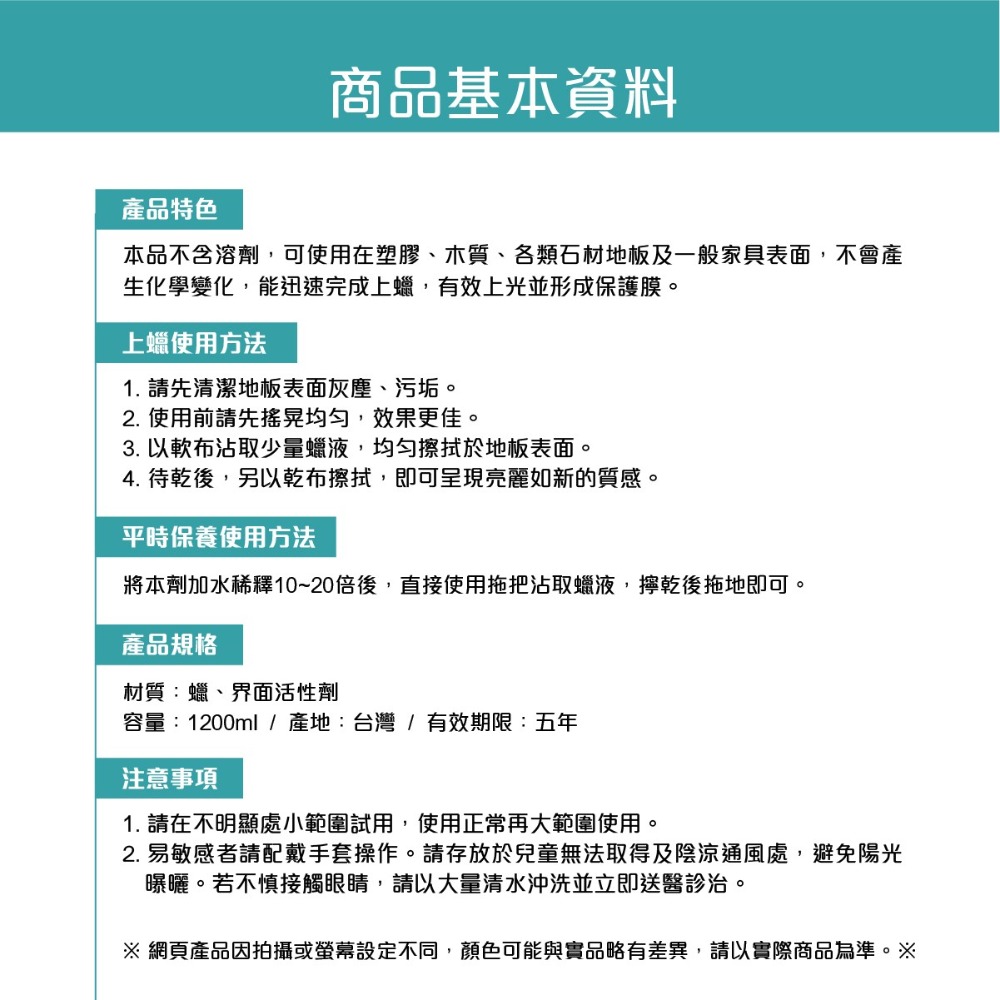 商品基本資料

產品特色

本品不含溶劑，可使用在塑膠、木質、各類石材地板及一般家具表面，不會產生化學變化，能迅速完成上蠟，有效上光並形成保護膜。

上蠟使用方法

1. 請先清潔地板表面灰塵、污垢。
2. 使用前請先搖晃均勻，效果更佳。
3. 以軟布沾取少量蠟液，均勻擦拭於地板表面。
4. 待乾後，另以乾布擦拭，即可呈現亮麗如新的質感。

平時保養使用方法

將本劑加水稀釋10~20倍後，直接使用拖把沾取蠟液，擰乾後拖地即可。

產品規格

材質：蠟、界面活性劑
容量：1200ml / 產地：台灣 / 有效期限：五年

注意事項

1. 請在不明顯處小範圍試用，使用正常再大範圍使用。
2. 易敏感者請配戴手套操作。請存放於兒童無法取得及陰涼通風處，避免陽光曝曬。若不慎接觸眼睛，請以大量清水沖洗並立即送醫診治。

※ 網頁產品因拍攝或螢幕設定不同，顏色可能與實品略有差異，請以實際商品為準。※